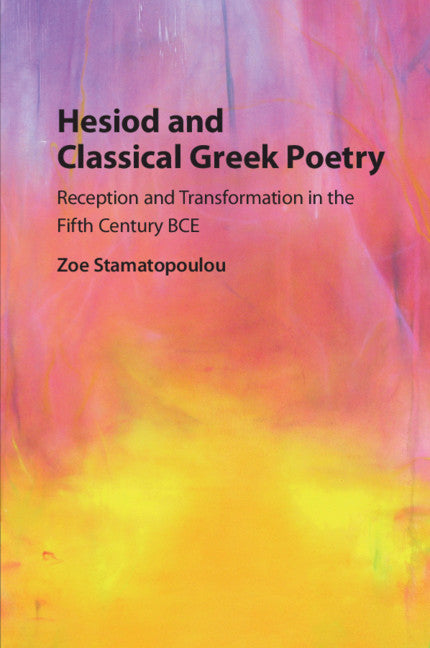 Hesiod and Classical Greek Poetry

Reception and Transformation in the Fifth Century BCE

Zoe Stamatopoulou